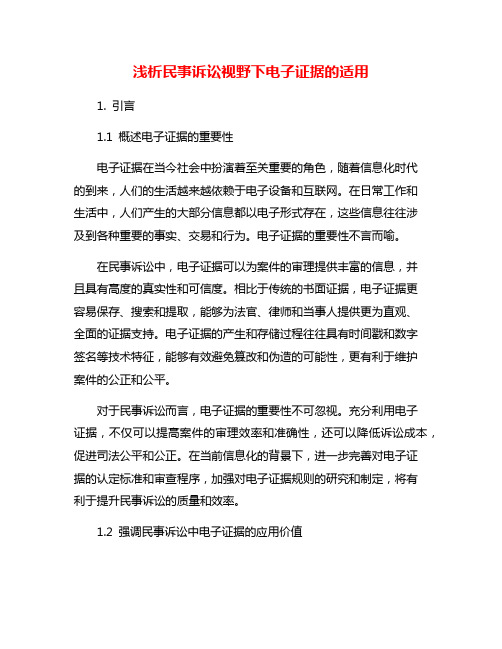 浅析民事诉讼视野下电子证据的适用

1. 引言

1.1 概述电子证据的重要性

电子证据在当今社会中扮演着至关重要的角色，随着信息化时代的到来，人们的生活越来越依赖于电子设备和互联网。在日常工作和生活中，人们产生的大部分信息都以电子形式存在，这些信息往往涉及到各种重要的事实、交易和行为。电子证据的重要性不言而喻。

在民事诉讼中，电子证据可以为案件的审理提供丰富的信息，并且具有高度的真实性和可信度。相比于传统的书面证据，电子证据更容易保存、搜索和提取，能够为法官、律师和当事人提供更为直观、全面的证据支持。电子证据的产生和存储过程往往具有时间戳和数字签名等技术特征，能够有效避免篡改和伪造的可能性，更有利于维护案件的公正和公平。

对于民事诉讼而言，电子证据的重要性不可忽视。充分利用电子证据，不仅可以提高案件的审理效率和准确性，还可以降低诉讼成本，促进司法公平和公正。在当前信息化的背景下，进一步完善对电子证据的认定标准和审查程序，加强对电子证据规则的研究和制定，将有利于提升民事诉讼的质量和效率。

1.2 强调民事诉讼中电子证据的应用价值